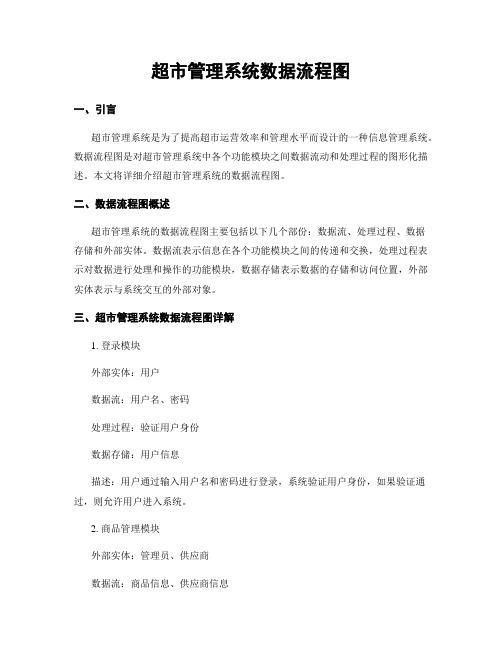 超市管理系统数据流程图

一、引言

超市管理系统是为了提高超市运营效率和管理水平而设计的一种信息管理系统。数据流程图是对超市管理系统中各个功能模块之间数据流动和处理过程的图形化描述。本文将详细介绍超市管理系统的数据流程图。

二、数据流程图概述

超市管理系统的数据流程图主要包括以下几个部份：数据流、处理过程、数据存储和外部实体。数据流表示信息在各个功能模块之间的传递和交换，处理过程表示对数据进行处理和操作的功能模块，数据存储表示数据的存储和访问位置，外部实体表示与系统交互的外部对象。

三、超市管理系统数据流程图详解

1. 登录模块

外部实体：用户

数据流：用户名、密码

处理过程：验证用户身份

数据存储：用户信息

描述：用户通过输入用户名和密码进行登录，系统验证用户身份，如果验证通过，则允许用户进入系统。

2. 商品管理模块

外部实体：管理员、供应商

数据流：商品信息、供应商信息